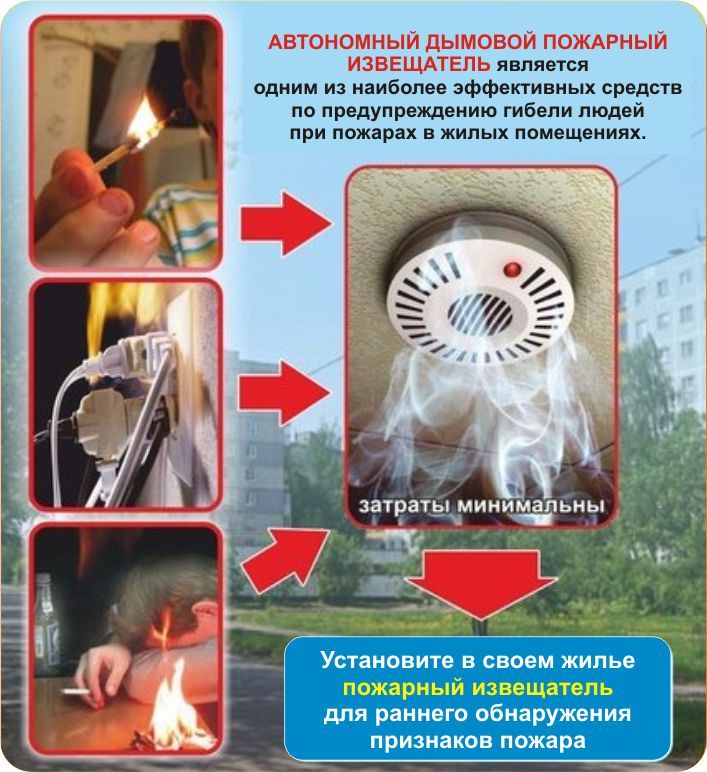 АВТОНОМНЫЙ ДЫМОВОЙ ПОЖАРНЫЙ ИЗВЕЩАТЕЛЬ является одним из наиболее эффективных средств по предупреждению гибели людей при пожарах в жилых помещениях.

затраты минимальны

Установите в своем жилье пожарный извещатель для раннего обнаружения признаков пожара